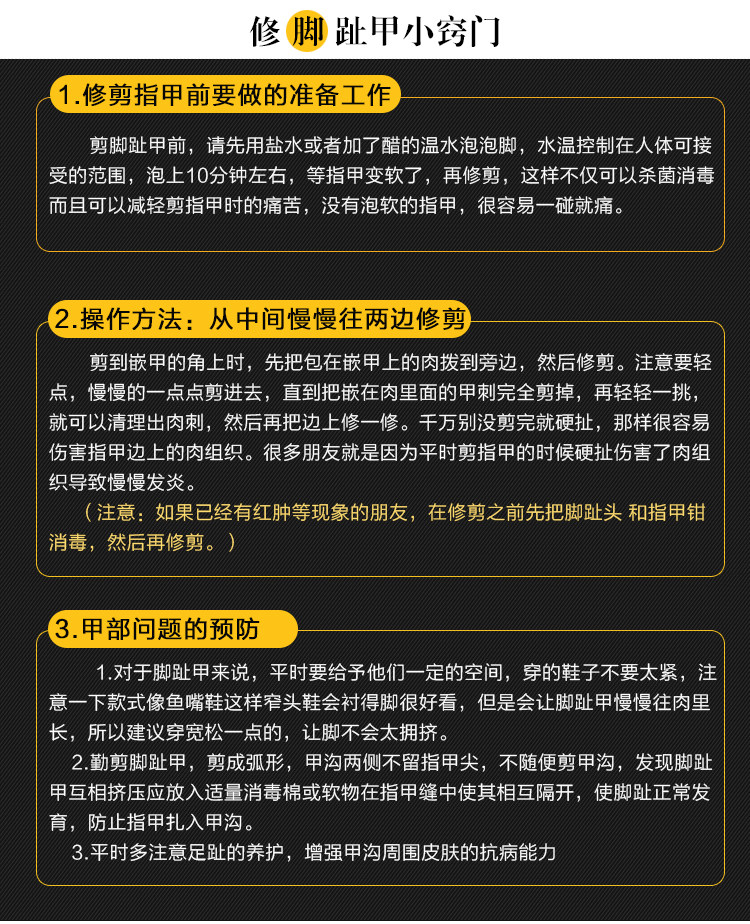 修脚趾甲小窍门

1.修剪指甲前要做的准备工作

剪脚趾甲前，请先用盐水或者加了醋的温水泡泡脚，水温控制在人体可接受的范围，泡上10分钟左右，等指甲变软了，再修剪，这样不仅可以杀菌消毒而且可以减轻剪指甲时的痛苦，没有泡软的指甲，很容易一碰就痛。

2.操作方法：从中间慢慢往两边修剪

剪到嵌甲的角上时，先把包在嵌甲上的肉拨到旁边，然后修剪。注意要轻点，慢慢的一点点剪进去，直到把嵌在肉里面的甲刺完全剪掉，再轻轻一挑，就可以清理出肉刺，然后再把边上修一修。千万别没剪完就硬扯，那样很容易伤害指甲边上的肉组织。很多朋友就是因为平时剪指甲的时候硬扯伤害了肉组织导致慢慢发炎。

（注意：如果已经有红肿等现象的朋友，在修剪之前先把脚趾头 和指甲钳消毒，然后再修剪。）

3.甲部问题的预防

1.对于脚趾甲来说，平时要给予他们一定的空间，穿的鞋子不要太紧，注意一下款式像鱼嘴鞋这样窄头鞋会衬得脚很好看，但是会让脚趾甲慢慢往肉里长，所以建议穿宽松一点的，让脚不会太拥挤。

2.勤剪脚趾甲，剪成弧形，甲沟两侧不留指甲尖，不随便剪甲沟，发现脚趾甲互相挤压应放入适量消毒棉或软物在指甲缝中使其相互隔开，使脚趾正常发育，防止指甲扎入甲沟。

3.平时多注意足趾的养护，增强甲沟周围皮肤的抗病能力